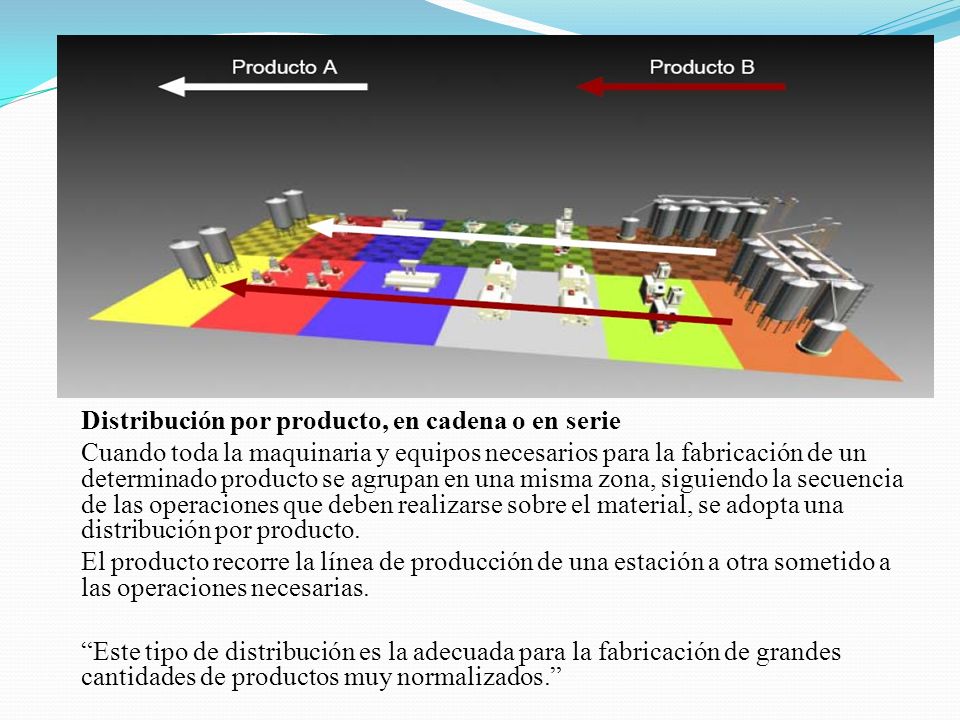 Producto A

Producto B

Distribución por producto, en cadena o en serie

Cuando toda la maquinaria y equipos necesarios para la fabricación de un determinado producto se agrupan en una misma zona, siguiendo la secuencia de las operaciones que deben realizarse sobre el material, se adopta una distribución por producto.

El producto recorre la línea de producción de una estación a otra sometido a las operaciones necesarias.

“Este tipo de distribución es la adecuada para la fabricación de grandes cantidades de productos muy normalizados.”